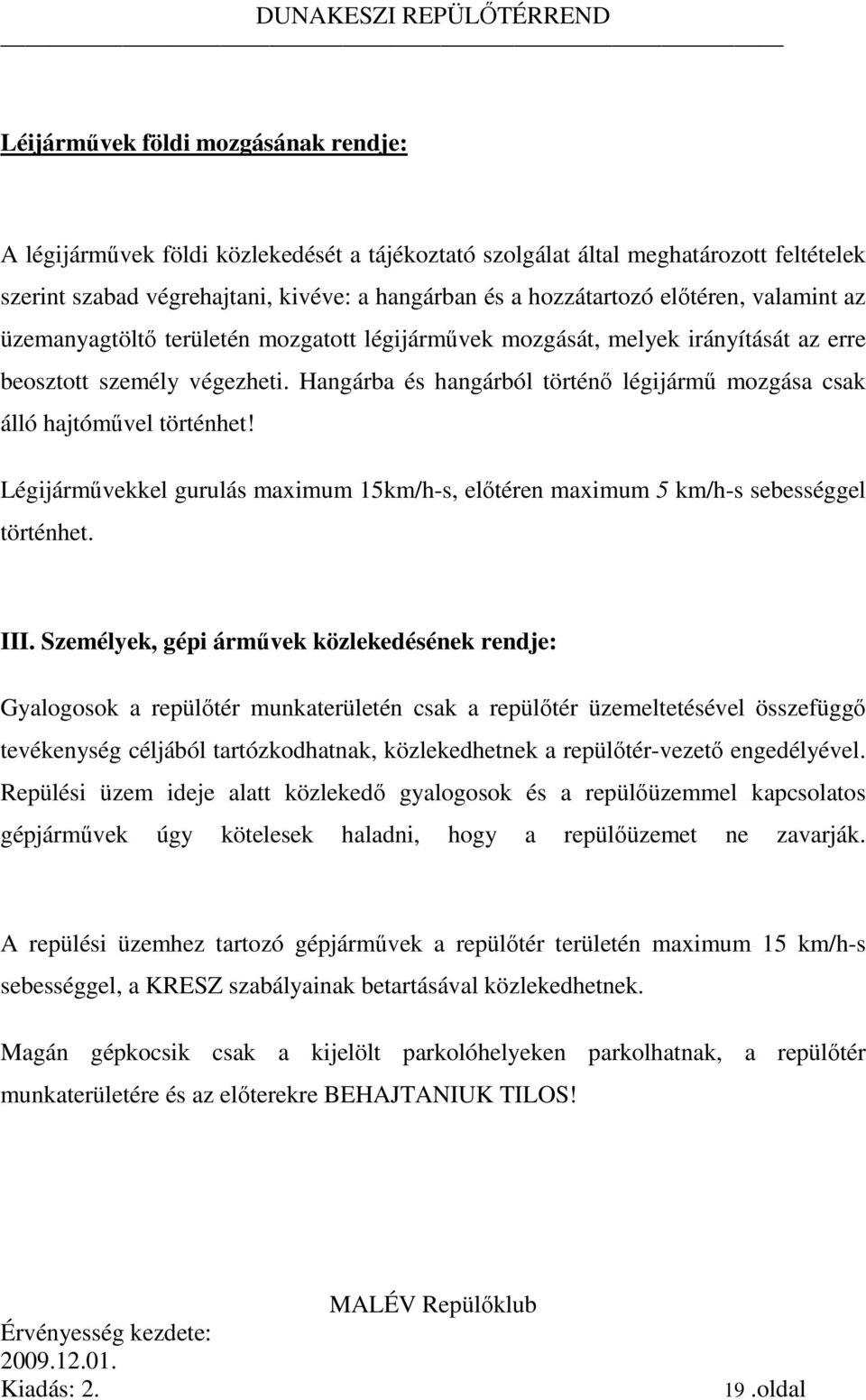 DUNAKESZI REPÜLŐTÉRREND

Léijárművek földi mozgásának rendje:

A légijárművek földi közlekedését a tájékoztató szolgálat által meghatározott feltételek szerint szabad végrehajtani, kivéve: a hangárban és a hozzátartozó előtéren, valamint az üzemanyagtöltő területén mozgatott légijárművek mozgását, melyek irányítását az erre beosztott személy végezheti. Hangárba és hangárból történő légijármű mozgása csak álló hajtóművel történhet!

Légijárművekkel gurulás maximum 15km/h-s, előtéren maximum 5 km/h-s sebességgel történhet.

III. Személyek, gépi árművek közlekedésének rendje:

Gyalogosok a repülőtér munkaterületén csak a repülőtér üzemeltetésével összefüggő tevékenység céljából tartózkodhatnak, közlekedhetnek a repülőtér-vezető engedélyével. Repülési üzem ideje alatt közlekedő gyalogosok és a repülőüzemmel kapcsolatos gépjárművek úgy kötelesek haladni, hogy a repülőüzemet ne zavarják.

A repülési üzemhez tartozó gépjárművek a repülőtér területén maximum 15 km/h-s sebességgel, a KRESZ szabályainak betartásával közlekedhetnek.

Magán gépkocsik csak a kijelölt parkolóhelyeken parkolhatnak, a repülőtér munkaterületére és az előterekre BEHAJTANIUK TILOS!

MALÉV Repülőklub

Érvényesség kezdete: 2009.12.01.
Kiadás: 2.

19 .oldal